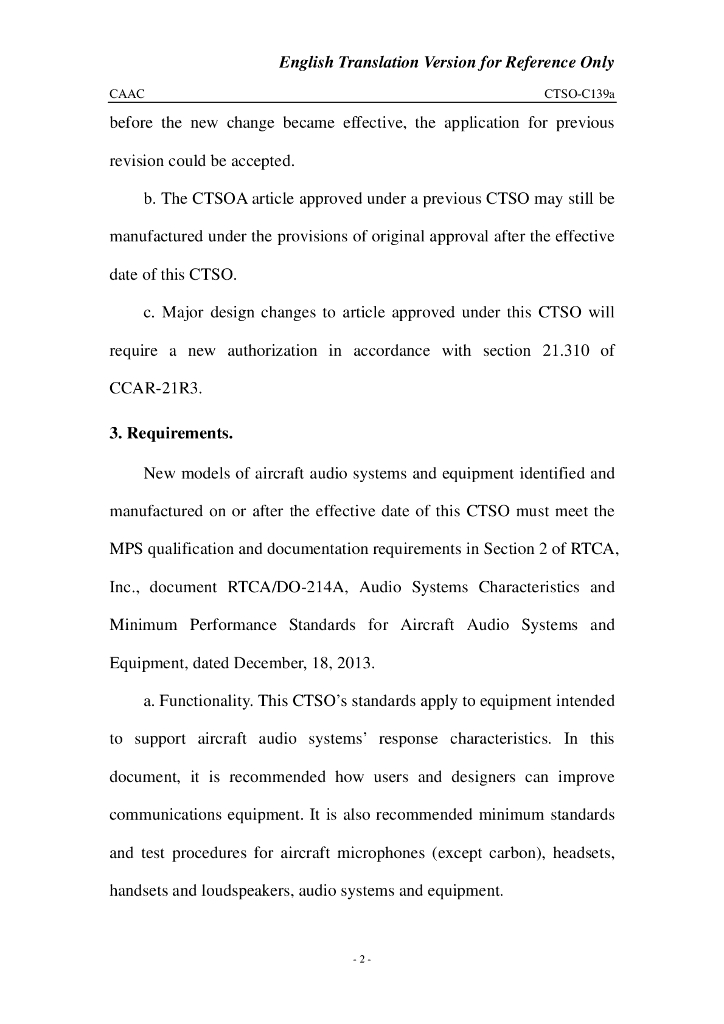 English Translation Version for Reference Only

CAAC

CTSO-C139a

before the new change became effective, the application for previous revision could be accepted.

b. The CTSOA article approved under a previous CTSO may still be manufactured under the provisions of original approval after the effective date of this CTSO.

c. Major design changes to article approved under this CTSO will require a new authorization in accordance with section 21.310 of CCAR-21R3.

3. Requirements.

New models of aircraft audio systems and equipment identified and manufactured on or after the effective date of this CTSO must meet the MPS qualification and documentation requirements in Section 2 of RTCA, Inc., document RTCA/DO-214A, Audio Systems Characteristics and Minimum Performance Standards for Aircraft Audio Systems and Equipment, dated December, 18, 2013.

a. Functionality. This CTSO's standards apply to equipment intended to support aircraft audio systems' response characteristics. In this document, it is recommended how users and designers can improve communications equipment. It is also recommended minimum standards and test procedures for aircraft microphones (except carbon), headsets, handsets and loudspeakers, audio systems and equipment.

- 2 -